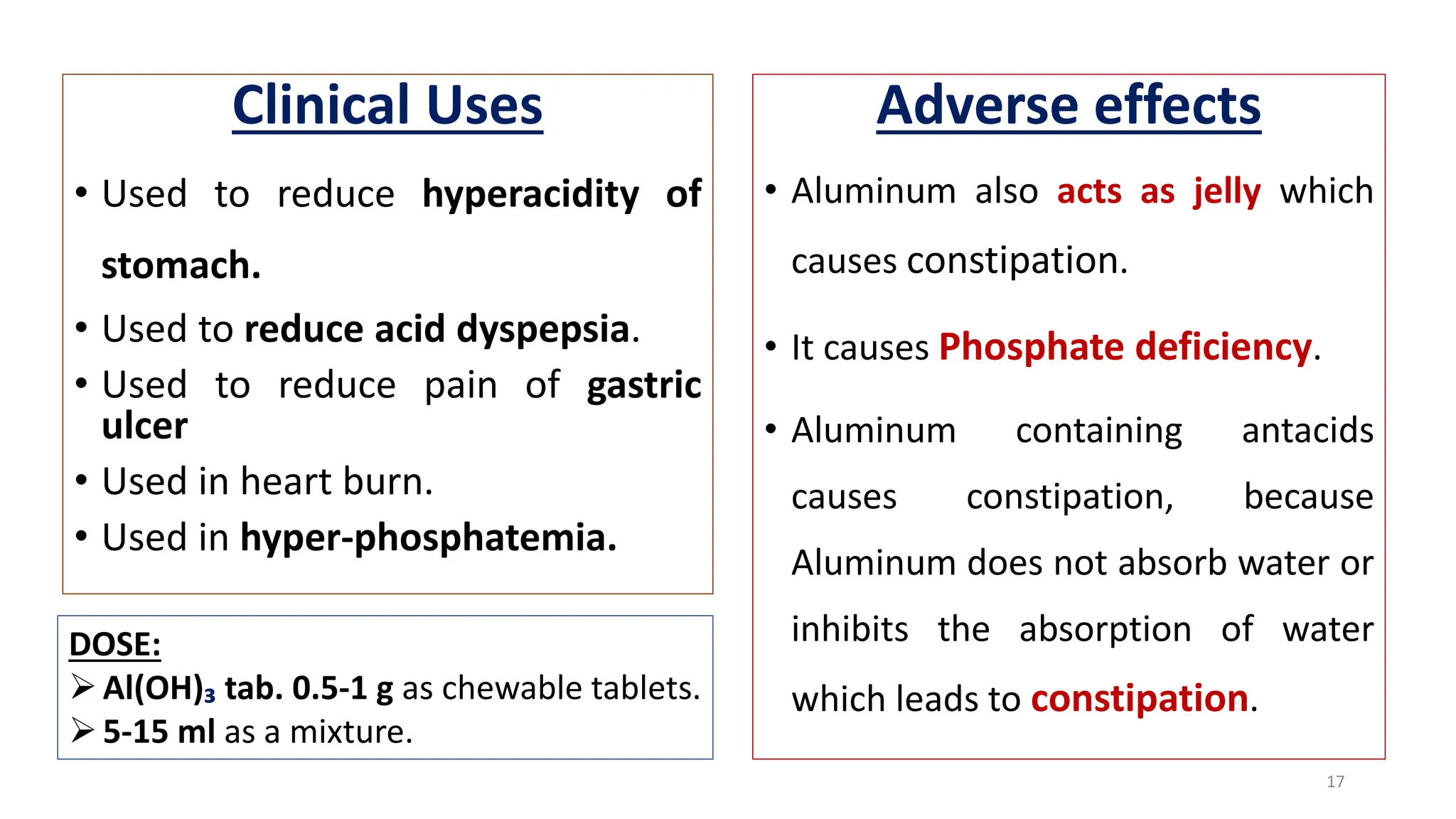 Clinical Uses

• Used to reduce hyperacidity of stomach.

• Used to reduce acid dyspepsia.

• Used to reduce pain of gastric ulcer

• Used in heart burn.

• Used in hyper-phosphatemia.

DOSE:
➢ $Al(OH)_3$ tab. 0.5-1 g as chewable tablets.
➢ 5-15 ml as a mixture.

Adverse effects

• Aluminum also acts as jelly which causes constipation.

• It causes Phosphate deficiency.

• Aluminum containing antacids causes constipation, because Aluminum does not absorb water or inhibits the absorption of water which leads to constipation.

17